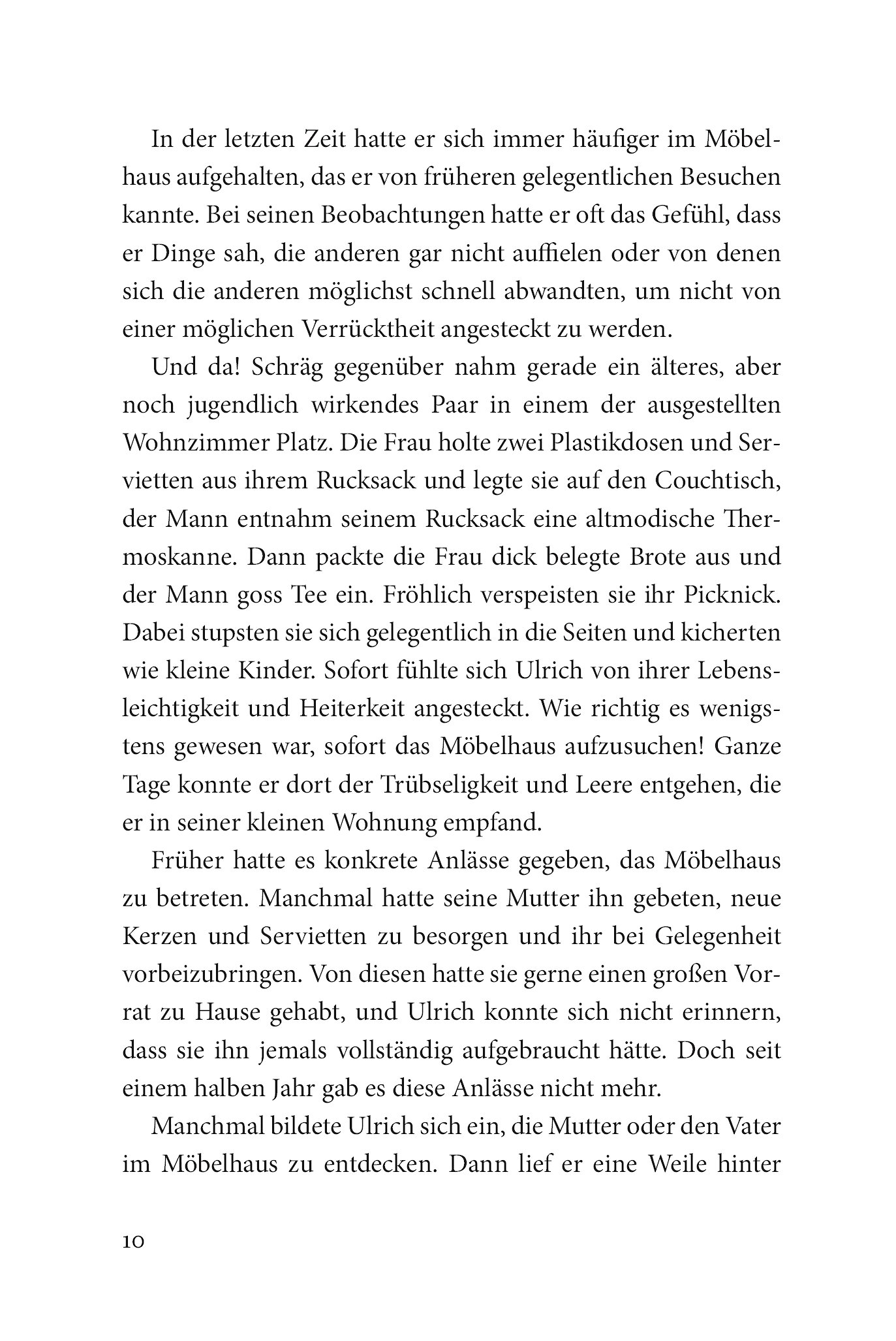 In der letzten Zeit hatte er sich immer häufiger im Möbelhaus aufgehalten, das er von früheren gelegentlichen Besuchen kannte. Bei seinen Beobachtungen hatte er oft das Gefühl, dass er Dinge sah, die anderen gar nicht auffielen oder von denen sich die anderen möglichst schnell abwandten, um nicht von einer möglichen Verrücktheit angesteckt zu werden.

Und da! Schräg gegenüber nahm gerade ein älteres, aber noch jugendlich wirkendes Paar in einem der ausgestellten Wohnzimmer Platz. Die Frau holte zwei Plastikdosen und Servietten aus ihrem Rucksack und legte sie auf den Couchtisch, der Mann entnahm seinem Rucksack eine altmodische Thermoskanne. Dann packte die Frau dick belegte Brote aus und der Mann goss Tee ein. Fröhlich verspeisten sie ihr Picknick. Dabei stupsten sie sich gelegentlich in die Seiten und kicherten wie kleine Kinder. Sofort fühlte sich Ulrich von ihrer Lebensleichtigkeit und Heiterkeit angesteckt. Wie richtig es wenigstens gewesen war, sofort das Möbelhaus aufzusuchen! Ganze Tage konnte er dort der Trübseligkeit und Leere entgehen, die er in seiner kleinen Wohnung empfand.

Früher hatte es konkrete Anlässe gegeben, das Möbelhaus zu betreten. Manchmal hatte seine Mutter ihn gebeten, neue Kerzen und Servietten zu besorgen und ihr bei Gelegenheit vorbeizubringen. Von diesen hatte sie gerne einen großen Vorrat zu Hause gehabt, und Ulrich konnte sich nicht erinnern, dass sie ihn jemals vollständig aufgebraucht hätte. Doch seit einem halben Jahr gab es diese Anlässe nicht mehr.

Manchmal bildete Ulrich sich ein, die Mutter oder den Vater im Möbelhaus zu entdecken. Dann lief er eine Weile hinter

10